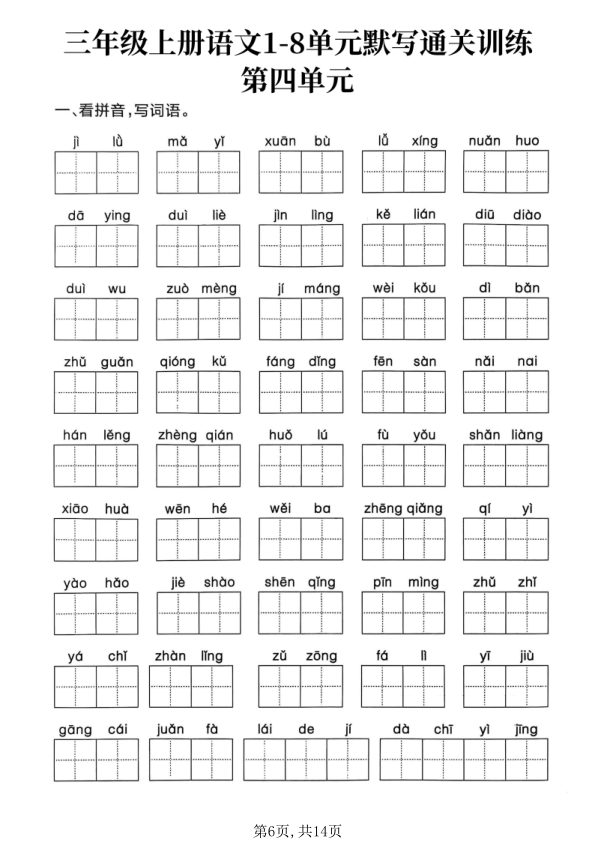 三年级上册语文1-8单元默写通关训练
第四单元

一、看拼音，写词语。

jì lù　mǎ yǐ　xuān bù　lǚ xíng　nuǎn huo

dā ying　duì liè　jìn lìng　kě lián　diū diào

duì wu　zuò mèng　jí máng　wèi kǒu　dì bǎn

zhǔ guǎn　qióng kǔ　fáng dǐng　fēn sàn　nǎi nai

hán lěng　zhèng qián　huǒ lú　fù yǒu　shǎn liàng

xiāo huà　wēn hé　wěi ba　zhēng qiǎng　qí yì

yào hǎo　jiè shào　shēn qǐng　pīn mìng　zhǔ zhǐ

yá chǐ　zhàn lǐng　zǔ zōng　fá lì　yī jiù

gāng cái　juǎn fà　lái de jí　dà chī yì jīng

第6页，共14页